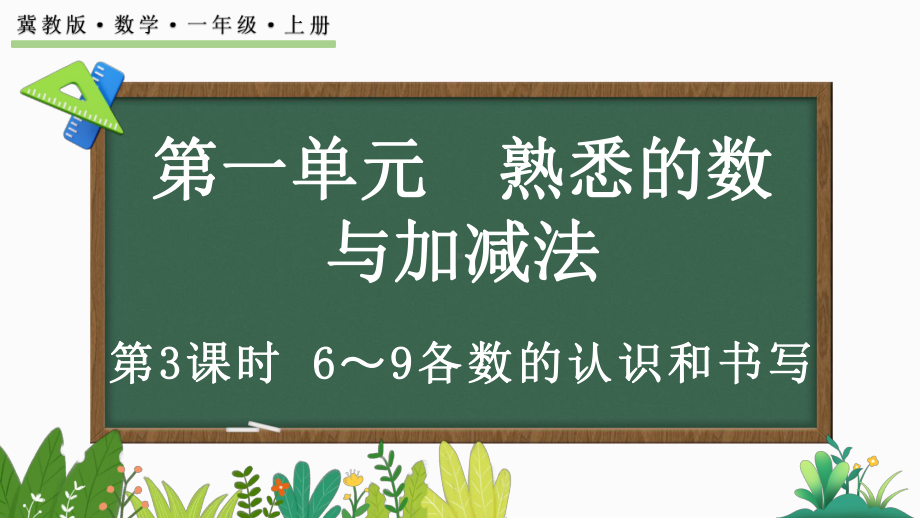 冀教版 • 数学 • 一年级 • 上册

第一单元　熟悉的数与加减法

第3课时　6～9各数的认识和书写